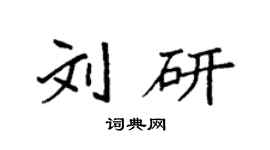 刘研

词典网